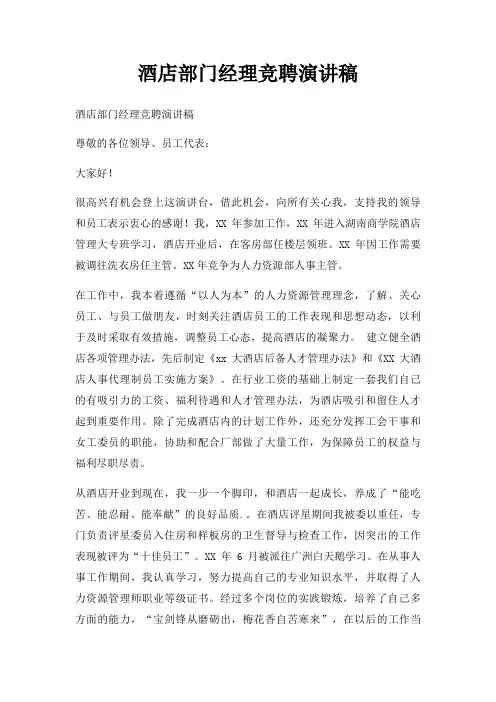 酒店部门经理竞聘演讲稿

酒店部门经理竞聘演讲稿

尊敬的各位领导、员工代表：

大家好！

很高兴有机会登上这演讲台，借此机会，向所有关心我，支持我的领导和员工表示衷心的感谢！我，XX 年参加工作，XX 年进入湖南商学院酒店管理大专班学习，酒店开业后，在客房部任楼层领班。XX 年因工作需要被调往洗衣房任主管。XX 年竞争为人力资源部人事主管。

在工作中，我本着遵循“以人为本”的人力资源管理理念，了解、关心员工、与员工做朋友，时刻关注酒店员工的工作表现和思想动态，以利于及时采取有效措施，调整员工心态，提高酒店的凝聚力。 建立健全酒店各项管理办法，先后制定《xx 大酒店后备人才管理办法》和《XX 大酒店人事代理制员工实施方案》。在行业工资的基础上制定一套我们自己的有吸引力的工资、福利待遇和人才管理办法，为酒店吸引和留住人才起到重要作用。除了完成酒店内的计划工作外，还充分发挥工会干事和女工委员的职能，协助和配合厂部做了大量工作，为保障员工的权益与福利尽职尽责。

从酒店开业到现在，我一步一个脚印，和酒店一起成长，养成了“能吃苦、能忍耐、能奉献”的良好品质.。在酒店评星期间我被委以重任，专门负责评星委员入住房和样板房的卫生督导与检查工作，因突出的工作表现被评为“十佳员工”。XX 年 6 月被派往广州白天鹅学习。在从事人事工作期间，我认真学习，努力提高自己的专业知识水平，并取得了人力资源管理师职业等级证书。经过多个岗位的实践锻炼，培养了自己多方面的能力，“宝剑锋从磨砺出，梅花香自苦寒来”，在以后的工作当